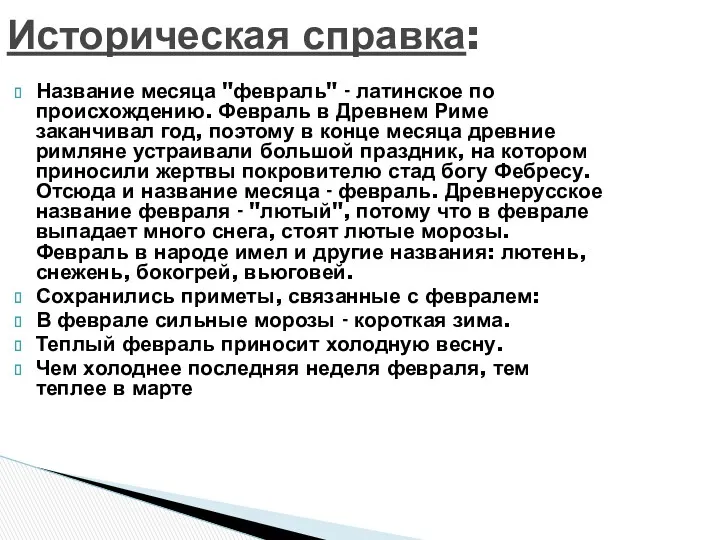 Историческая справка:

Название месяца "февраль" - латинское по происхождению. Февраль в Древнем Риме заканчивал год, поэтому в конце месяца древние римляне устраивали большой праздник, на котором приносили жертвы покровителю стад богу Фебресу. Отсюда и название месяца - февраль. Древнерусское название февраля - "лютый", потому что в феврале выпадает много снега, стоят лютые морозы. Февраль в народе имел и другие названия: лютень, снежень, бокогрей, вьюговей.

Сохранились приметы, связанные с февралем:

В феврале сильные морозы - короткая зима.

Теплый февраль приносит холодную весну.

Чем холоднее последняя неделя февраля, тем теплее в марте